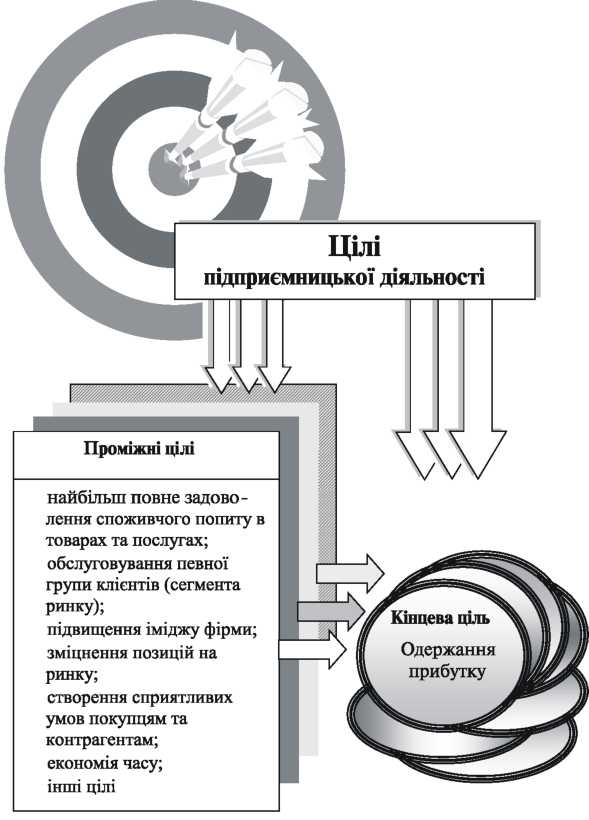 Цілі
підприємницької діяльності

Проміжні цілі

найбільш повне задоволення споживчого попиту в товарах та послугах;
обслуговування певної групи клієнтів (сегмента ринку);
підвищення іміджу фірми;
зміцнення позицій на ринку;
створення сприятливих умов покупцям та контрагентам;
економія часу;
інші цілі

Кінцева ціль
Одержання прибутку